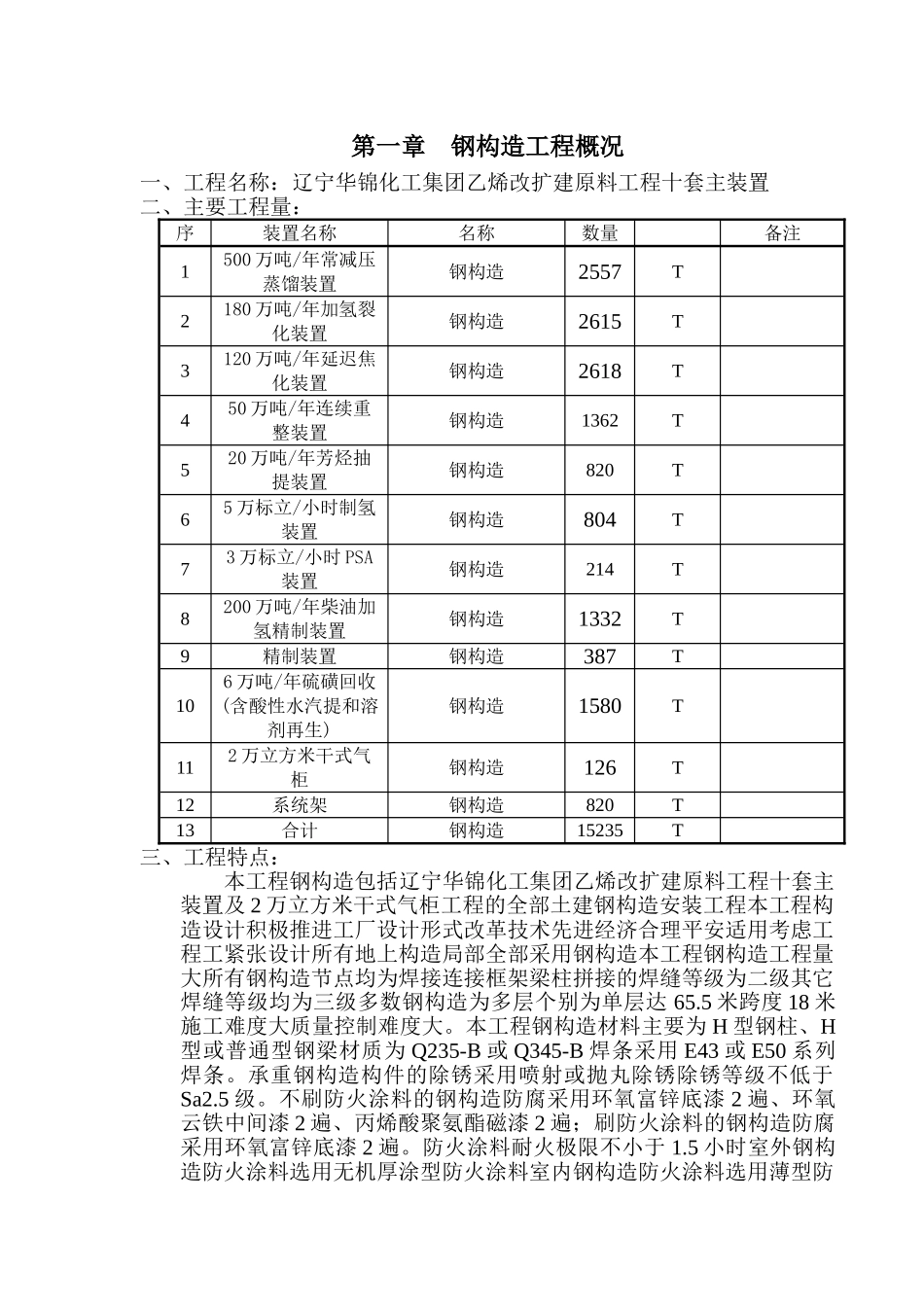 第一章　钢构造工程概况

一、工程名称：辽宁华锦化工集团乙烯改扩建原料工程十套主装置
二、主要工程量：

| 序 | 装置名称 | 名称 | 数量 |  | 备注 |
|---|---|---|---|---|---|
| 1 | 500 万吨/年常减压蒸馏装置 | 钢构造 | 2557 | T |  |
| 2 | 180 万吨/年加氢裂化装置 | 钢构造 | 2615 | T |  |
| 3 | 120 万吨/年延迟焦化装置 | 钢构造 | 2618 | T |  |
| 4 | 50 万吨/年连续重整装置 | 钢构造 | 1362 | T |  |
| 5 | 20 万吨/年芳烃抽提装置 | 钢构造 | 820 | T |  |
| 6 | 5 万标立/小时制氢装置 | 钢构造 | 804 | T |  |
| 7 | 3 万标立/小时 PSA 装置 | 钢构造 | 214 | T |  |
| 8 | 200 万吨/年柴油加氢精制装置 | 钢构造 | 1332 | T |  |
| 9 | 精制装置 | 钢构造 | 387 | T |  |
| 10 | 6 万吨/年硫磺回收(含酸性水汽提和溶剂再生) | 钢构造 | 1580 | T |  |
| 11 | 2 万立方米干式气柜 | 钢构造 | 126 | T |  |
| 12 | 系统架 | 钢构造 | 820 | T |  |
| 13 | 合计 | 钢构造 | 15235 | T |  |

三、工程特点：
本工程钢构造包括辽宁华锦化工集团乙烯改扩建原料工程十套主装置及 2 万立方米干式气柜工程的全部土建钢构造安装工程本工程构造设计积极推进工厂设计形式改革技术先进经济合理平安适用考虑工程工紧张设计所有地上构造局部全部采用钢构造本工程钢构造工程量大所有钢构造节点均为焊接连接框架梁柱拼接的焊缝等级为二级其它焊缝等级均为三级多数钢构造为多层个别为单层达 65.5 米跨度 18 米施工难度大质量控制难度大。本工程钢构造材料主要为 H 型钢柱、H 型或普通型钢梁材质为 Q235-B 或 Q345-B 焊条采用 E43 或 E50 系列焊条。承重钢构造构件的除锈采用喷射或抛丸除锈除锈等级不低于 Sa2.5 级。不刷防火涂料的钢构造防腐采用环氧富锌底漆 2 遍、环氧云铁中间漆 2 遍、丙烯酸聚氨酯磁漆 2 遍；刷防火涂料的钢构造防腐采用环氧富锌底漆 2 遍。防火涂料耐火极限不小于 1.5 小时室外钢构造防火涂料选用无机厚涂型防火涂料室内钢构造防火涂料选用薄型防